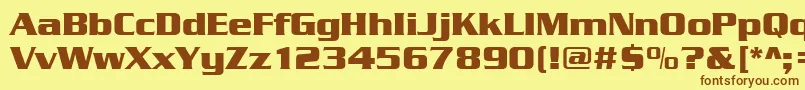 AaBbCcDdEeFfGgHhIiJjKkLlMmNnOoPpQq
VvWwXxYyZz1234567890(!@#$%?&[*^;=
fontsforyou.com